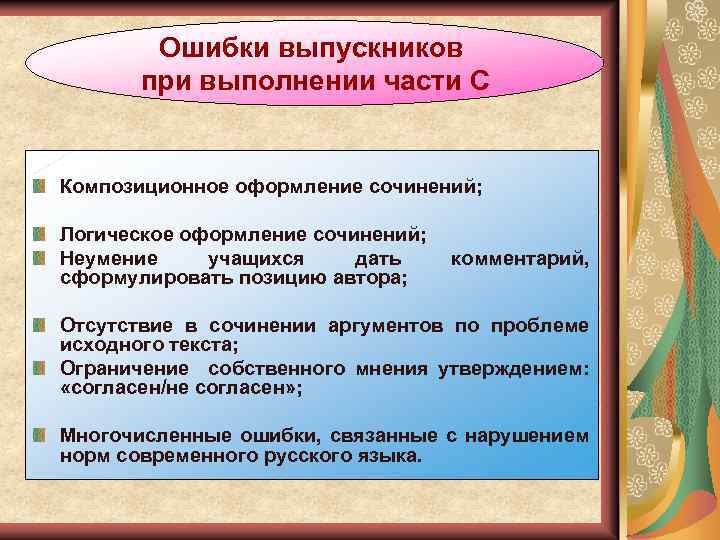 Ошибки выпускников при выполнении части С

Композиционное оформление сочинений;

Логическое оформление сочинений;

Неумение учащихся дать комментарий, сформулировать позицию автора;

Отсутствие в сочинении аргументов по проблеме исходного текста;

Ограничение собственного мнения утверждением: «согласен/не согласен»;

Многочисленные ошибки, связанные с нарушением норм современного русского языка.